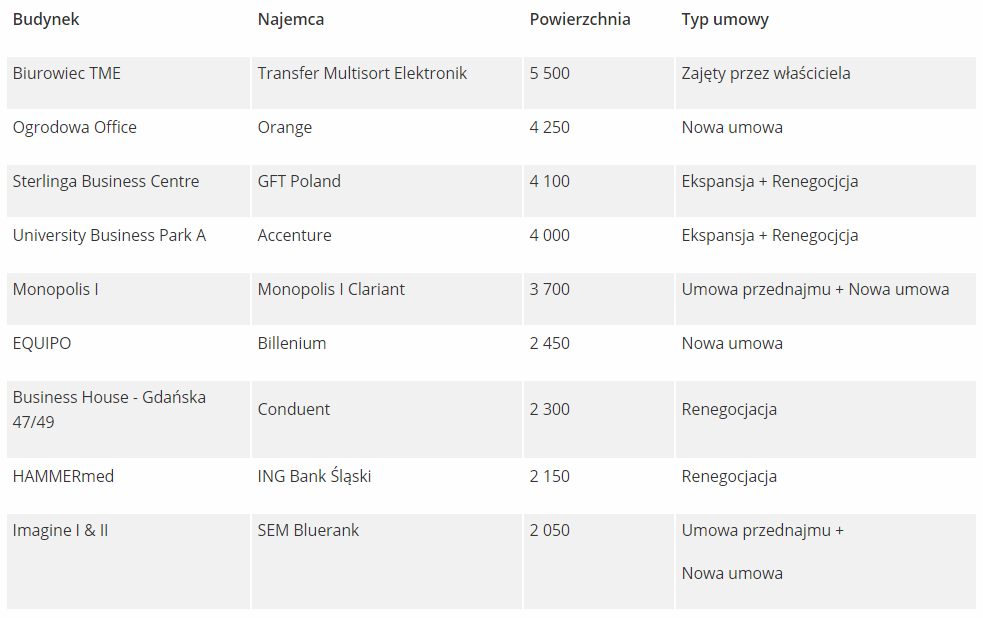 | Budynek | Najemca | Powierzchnia | Typ umowy |
|---|---|---|---|
| Biurowiec TME | Transfer Multisort Elektronik | 5 500 | Zajęty przez właściciela |
| Ogrodowa Office | Orange | 4 250 | Nowa umowa |
| Sterlinga Business Centre | GFT Poland | 4 100 | Ekspansja + Renegocjcja |
| University Business Park A | Accenture | 4 000 | Ekspansja + Renegocjcja |
| Monopolis I | Monopolis I Clariant | 3 700 | Umowa przednajmu + Nowa umowa |
| EQUIPO | Billenium | 2 450 | Nowa umowa |
| Business House - Gdańska 47/49 | Conduent | 2 300 | Renegocjacja |
| HAMMERmed | ING Bank Śląski | 2 150 | Renegocjacja |
| Imagine I & II | SEM Bluerank | 2 050 | Umowa przednajmu + Nowa umowa |